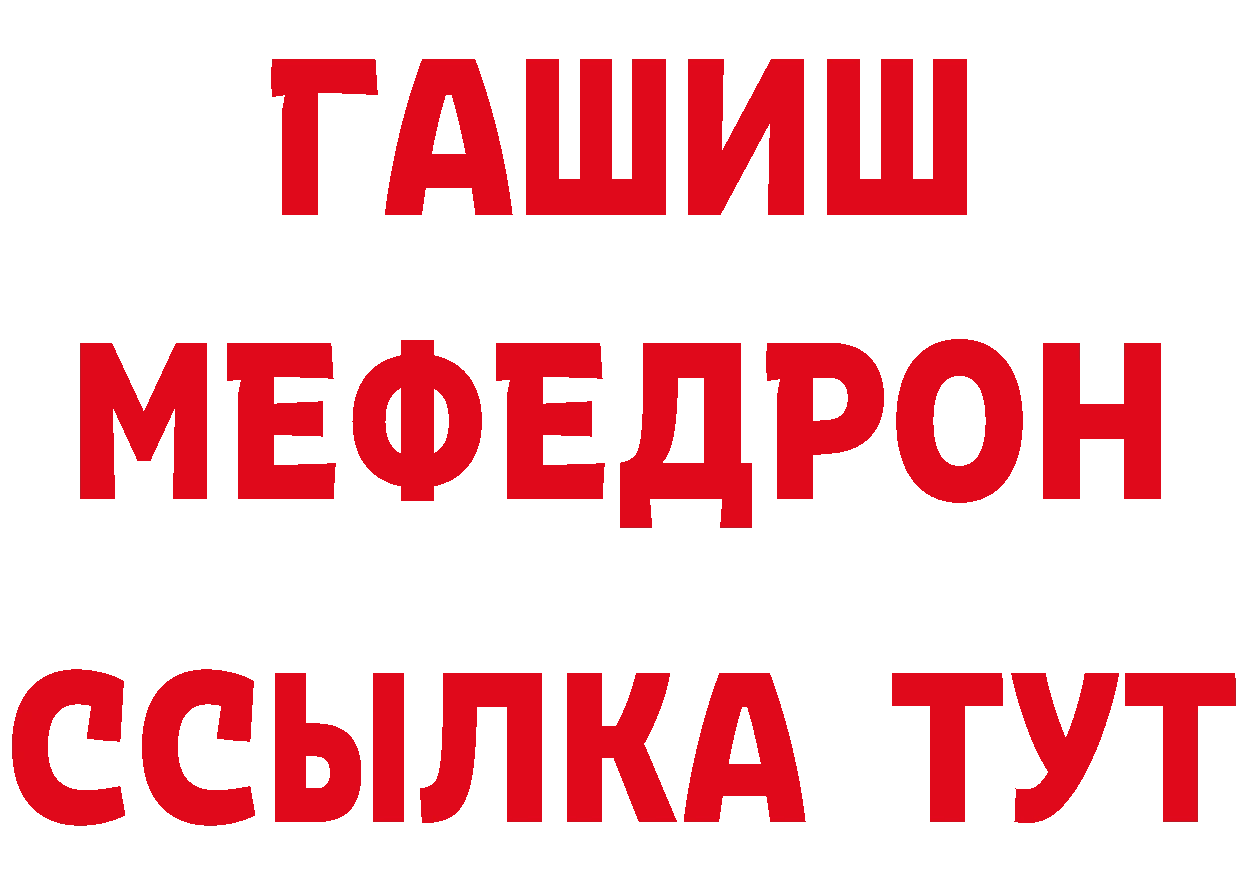 ГАШИШ
МЕФЕДРОН
ССЫЛКА ТУТ